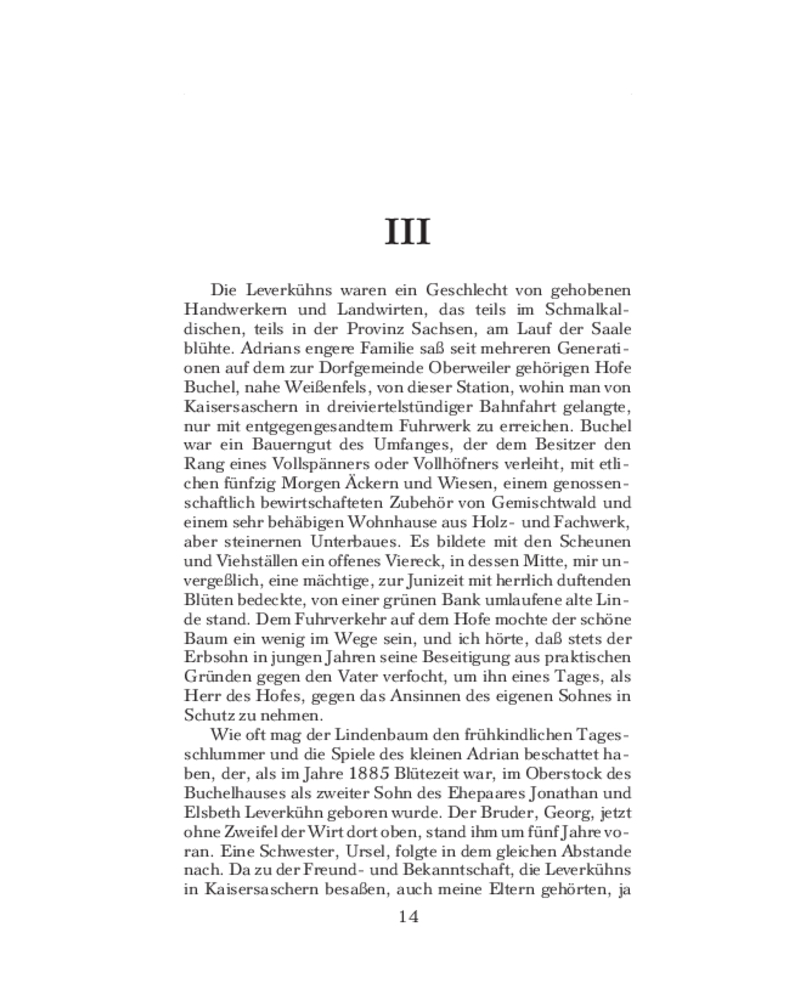 III

Die Leverkühns waren ein Geschlecht von gehobenen Handwerkern und Landwirten, das teils im Schmalkaldischen, teils in der Provinz Sachsen, am Lauf der Saale blühte. Adrians engere Familie saß seit mehreren Generationen auf dem zur Dorfgemeinde Oberweiler gehörigen Hofe Buchel, nahe Weißenfels, von dieser Station, wohin man von Kaisersaschern in dreiviertelstündiger Bahnfahrt gelangte, nur mit entgegengesandtem Fuhrwerk zu erreichen. Buchel war ein Bauerngut des Umfanges, der dem Besitzer den Rang eines Vollspänners oder Vollhöfners verleiht, mit etlichen fünfzig Morgen Äckern und Wiesen, einem genossenschaftlich bewirtschafteten Zubehör von Gemischtwald und einem sehr behäbigen Wohnhause aus Holz- und Fachwerk, aber steinernen Unterbaues. Es bildete mit den Scheunen und Viehställen ein offenes Viereck, in dessen Mitte, mir unvergeßlich, eine mächtige, zur Junizeit mit herrlich duftenden Blüten bedeckte, von einer grünen Bank umlaufene alte Linde stand. Dem Fuhrverkehr auf dem Hofe mochte der schöne Baum ein wenig im Wege sein, und ich hörte, daß stets der Erbsohn in jungen Jahren seine Beseitigung aus praktischen Gründen gegen den Vater verfocht, um ihn eines Tages, als Herr des Hofes, gegen das Ansinnen des eigenen Sohnes in Schutz zu nehmen.

Wie oft mag der Lindenbaum den frühkindlichen Tagesschlummer und die Spiele des kleinen Adrian beschattet haben, der, als im Jahre 1885 Blütezeit war, im Oberstock des Buchelhauses als zweiter Sohn des Ehepaares Jonathan und Elsbeth Leverkühn geboren wurde. Der Bruder, Georg, jetzt ohne Zweifel der Wirt dort oben, stand ihm um fünf Jahre voran. Eine Schwester, Ursel, folgte in dem gleichen Abstande nach. Da zu der Freund- und Bekanntschaft, die Leverkühns in Kaisersaschern besaßen, auch meine Eltern gehörten, ja

14